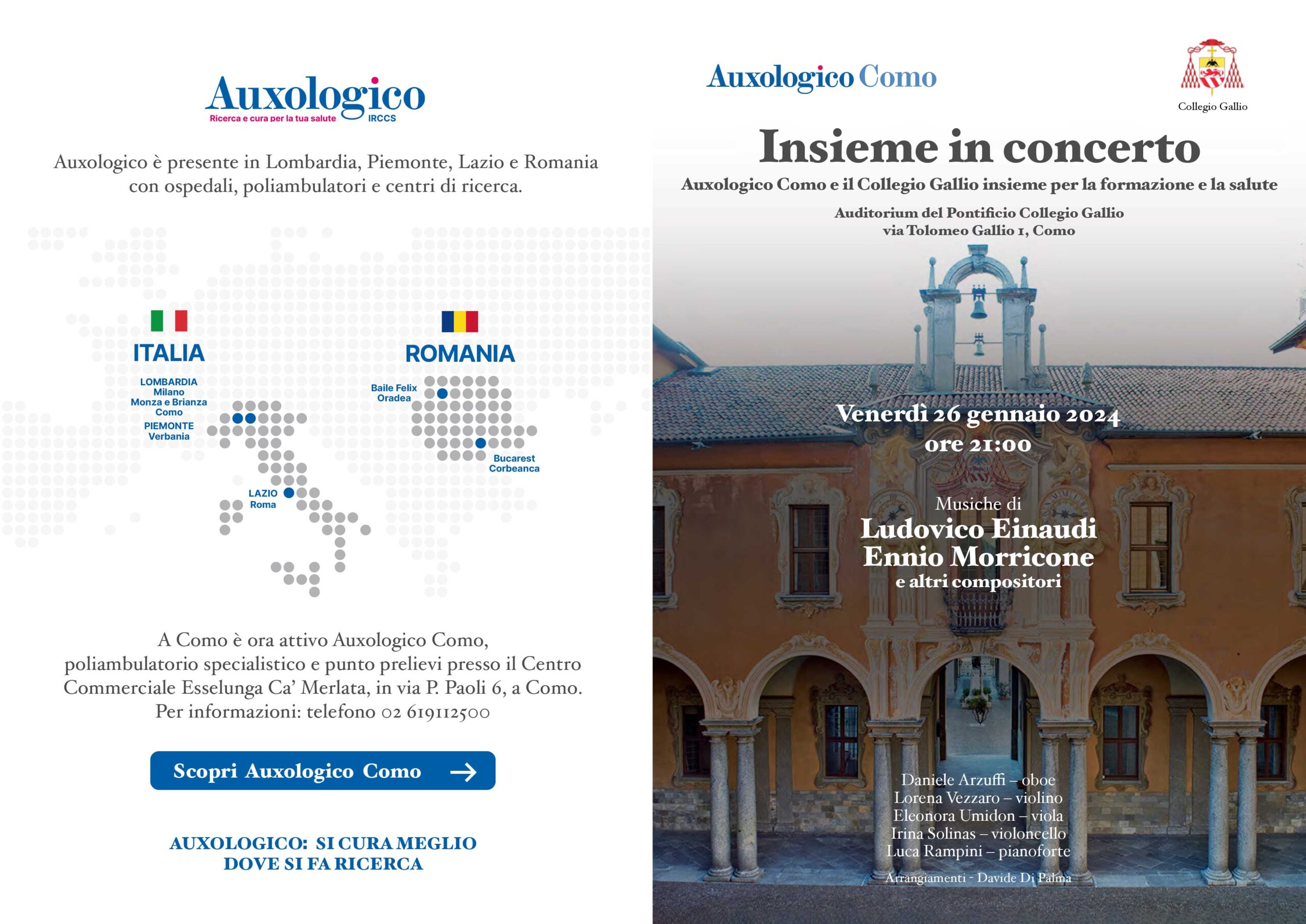 Auxologico
Ricerca e cura per la tua salute IRCCS

Auxologico è presente in Lombardia, Piemonte, Lazio e Romania con ospedali, poliambulatori e centri di ricerca.

ITALIA

LOMBARDIA
Milano
Monza e Brianza
Como
PIEMONTE
Verbania

LAZIO
Roma

ROMANIA

Baile Felix
Oradea

Bucarest
Corbeanca

A Como è ora attivo Auxologico Como, poliambulatorio specialistico e punto prelievi presso il Centro Commerciale Esselunga Ca' Merlata, in via P. Paoli 6, a Como. Per informazioni: telefono 02 619112500

Scopri Auxologico Como

AUXOLOGICO: SI CURA MEGLIO DOVE SI FA RICERCA

Auxologico Como

Collegio Gallio

Insieme in concerto
Auxologico Como e il Collegio Gallio insieme per la formazione e la salute

Auditorium del Pontificio Collegio Gallio
via Tolomeo Gallio 1, Como

Venerdì 26 gennaio 2024
ore 21:00

Musiche di
Ludovico Einaudi
Ennio Morricone
e altri compositori

Daniele Arzuffi – oboe
Lorena Vezzaro – violino
Eleonora Umidon – viola
Irina Solinas – violoncello
Luca Rampini – pianoforte

Arrangiamenti - Davide Di Palma